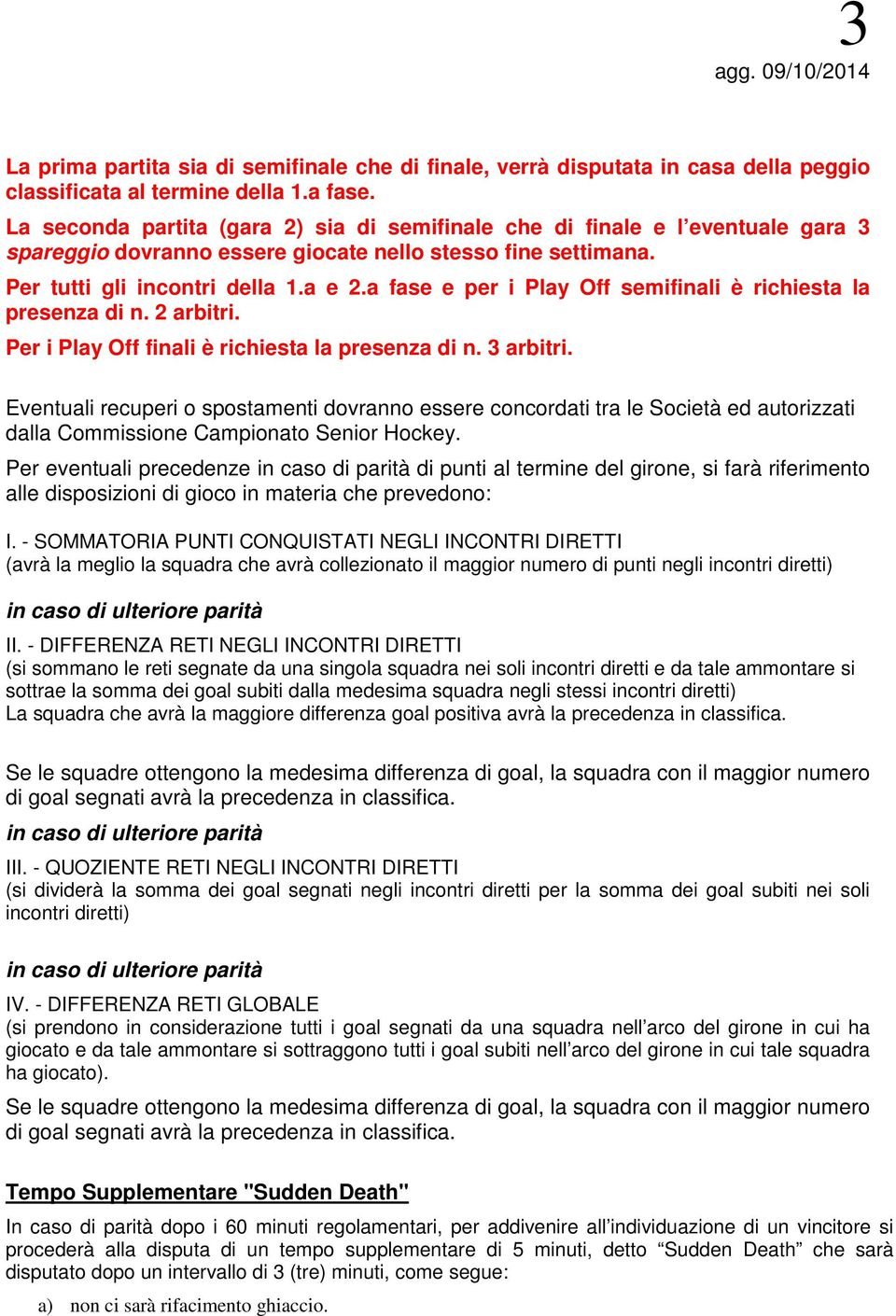 3
agg. 09/10/2014

La prima partita sia di semifinale che di finale, verrà disputata in casa della peggio classificata al termine della 1.a fase.

La seconda partita (gara 2) sia di semifinale che di finale e l'eventuale gara 3 spareggio dovranno essere giocate nello stesso fine settimana.

Per tutti gli incontri della 1.a e 2.a fase e per i Play Off semifinali è richiesta la presenza di n. 2 arbitri.

Per i Play Off finali è richiesta la presenza di n. 3 arbitri.

Eventuali recuperi o spostamenti dovranno essere concordati tra le Società ed autorizzati dalla Commissione Campionato Senior Hockey.

Per eventuali precedenze in caso di parità di punti al termine del girone, si farà riferimento alle disposizioni di gioco in materia che prevedono:

I. - SOMMATORIA PUNTI CONQUISTATI NEGLI INCONTRI DIRETTI
(avrà la meglio la squadra che avrà collezionato il maggior numero di punti negli incontri diretti)

in caso di ulteriore parità

II. - DIFFERENZA RETI NEGLI INCONTRI DIRETTI
(si sommano le reti segnate da una singola squadra nei soli incontri diretti e da tale ammontare si sottrae la somma dei goal subiti dalla medesima squadra negli stessi incontri diretti)
La squadra che avrà la maggiore differenza goal positiva avrà la precedenza in classifica.

Se le squadre ottengono la medesima differenza di goal, la squadra con il maggior numero di goal segnati avrà la precedenza in classifica.

in caso di ulteriore parità

III. - QUOZIENTE RETI NEGLI INCONTRI DIRETTI
(si dividerà la somma dei goal segnati negli incontri diretti per la somma dei goal subiti nei soli incontri diretti)

in caso di ulteriore parità

IV. - DIFFERENZA RETI GLOBALE
(si prendono in considerazione tutti i goal segnati da una squadra nell'arco del girone in cui ha giocato e da tale ammontare si sottraggono tutti i goal subiti nell'arco del girone in cui tale squadra ha giocato).

Se le squadre ottengono la medesima differenza di goal, la squadra con il maggior numero di goal segnati avrà la precedenza in classifica.

Tempo Supplementare "Sudden Death"

In caso di parità dopo i 60 minuti regolamentari, per addivenire all'individuazione di un vincitore si procederà alla disputa di un tempo supplementare di 5 minuti, detto "Sudden Death" che sarà disputato dopo un intervallo di 3 (tre) minuti, come segue:

a) non ci sarà rifacimento ghiaccio.